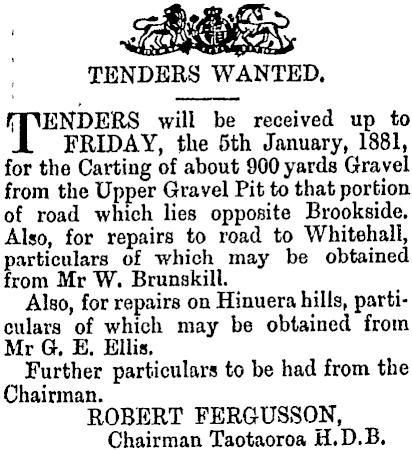 TENDERS WANTED.

TENDERS will be received up to FRIDAY, the 5th January, 1881, for the Carting of about 900 yards Gravel from the Upper Gravel Pit to that portion of road which lies opposite Brookside. Also, for repairs to road to Whitehall, particulars of which may be obtained from Mr W. Brunskill.

Also, for repairs on Hinuera hills, particulars of which may be obtained from Mr G. E. Ellis.

Further particulars to be had from the Chairman.

ROBERT FERGUSSON,
Chairman Taotaoroa H.D.B.